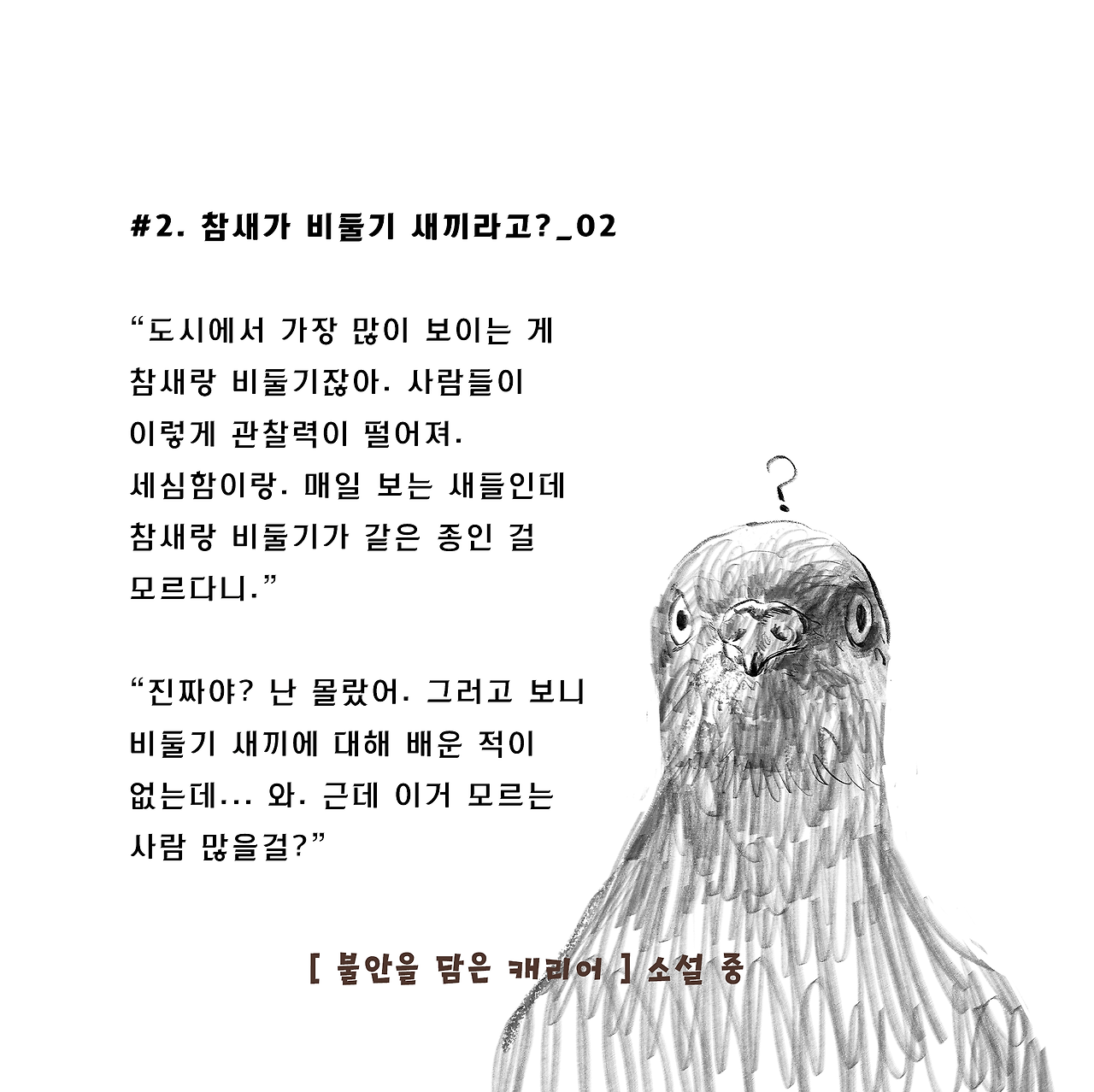 #2. 참새가 비둘기 새끼라고?_02

"도시에서 가장 많이 보이는 게 참새랑 비둘기잖아. 사람들이 이렇게 관찰력이 떨어져. 세심함이랑. 매일 보는 새들인데 참새랑 비둘기가 같은 종인 걸 모르다니."

"진짜야? 난 몰랐어. 그러고 보니 비둘기 새끼에 대해 배운 적이 없는데... 와. 근데 이거 모르는 사람 많을걸?"

?

[ 불안을 담은 캐리어 ] 소설 중